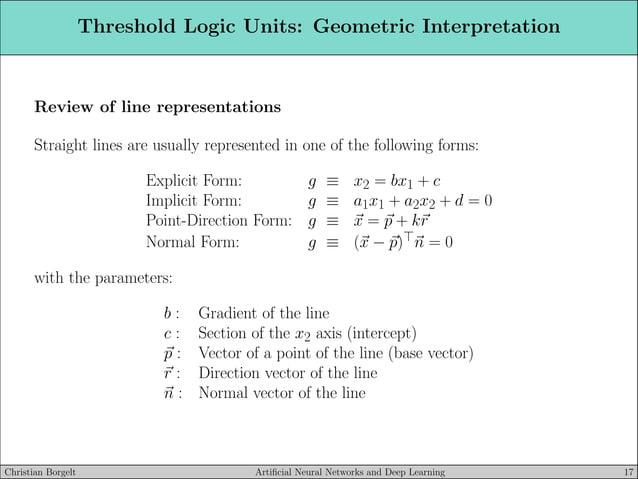 Threshold Logic Units: Geometric Interpretation

Review of line representations

Straight lines are usually represented in one of the following forms:

Explicit Form: $g \equiv x_2 = bx_1 + c$
Implicit Form: $g \equiv a_1x_1 + a_2x_2 + d = 0$
Point-Direction Form: $g \equiv \vec{x} = \vec{p} + k\vec{r}$
Normal Form: $g \equiv (\vec{x} - \vec{p})^\top \vec{n} = 0$

with the parameters:

$b$ : Gradient of the line
$c$ : Section of the $x_2$ axis (intercept)
$\vec{p}$ : Vector of a point of the line (base vector)
$\vec{r}$ : Direction vector of the line
$\vec{n}$ : Normal vector of the line

Christian Borgelt Artificial Neural Networks and Deep Learning 17